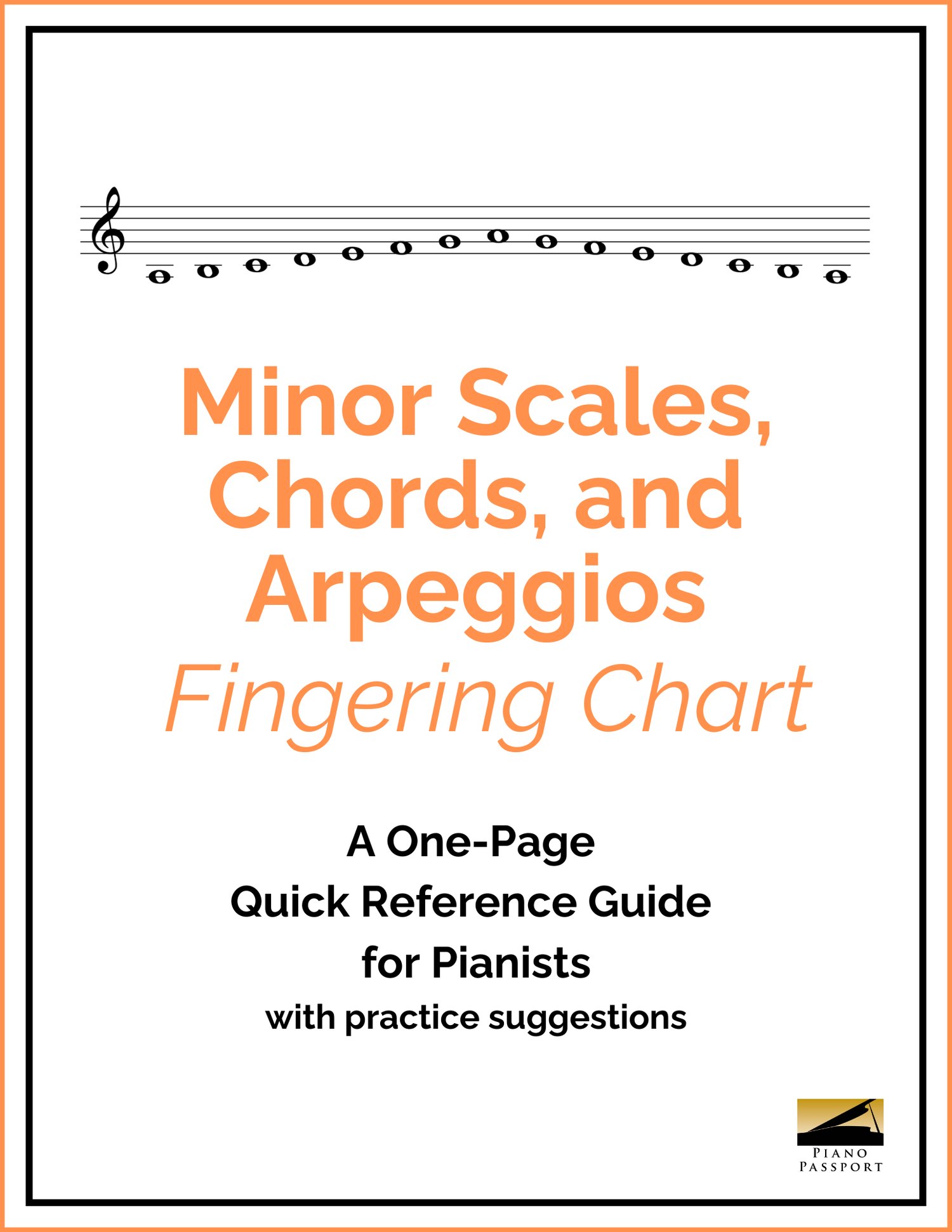 Minor Scales, Chords, and Arpeggios Fingering Chart

A One-Page
Quick Reference Guide
for Pianists
with practice suggestions

PIANO
PASSPORT